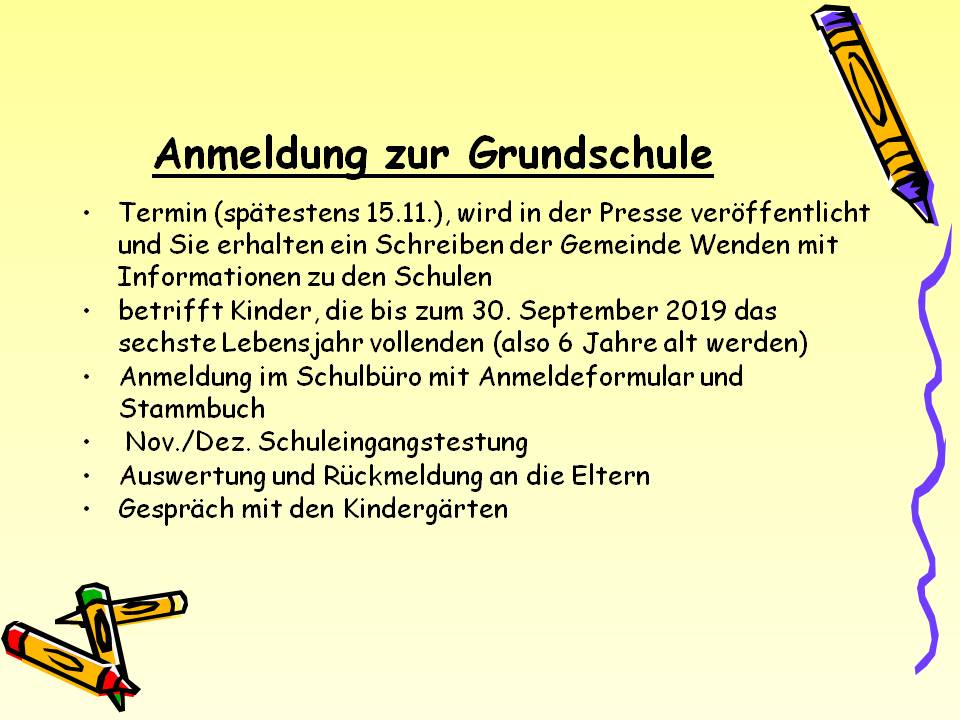 Anmeldung zur Grundschule

• Termin (spätestens 15.11.), wird in der Presse veröffentlicht und Sie erhalten ein Schreiben der Gemeinde Wenden mit Informationen zu den Schulen
• betrifft Kinder, die bis zum 30. September 2019 das sechste Lebensjahr vollenden (also 6 Jahre alt werden)
• Anmeldung im Schulbüro mit Anmeldeformular und Stammbuch
• Nov./Dez. Schuleingangstestung
• Auswertung und Rückmeldung an die Eltern
• Gespräch mit den Kindergärten